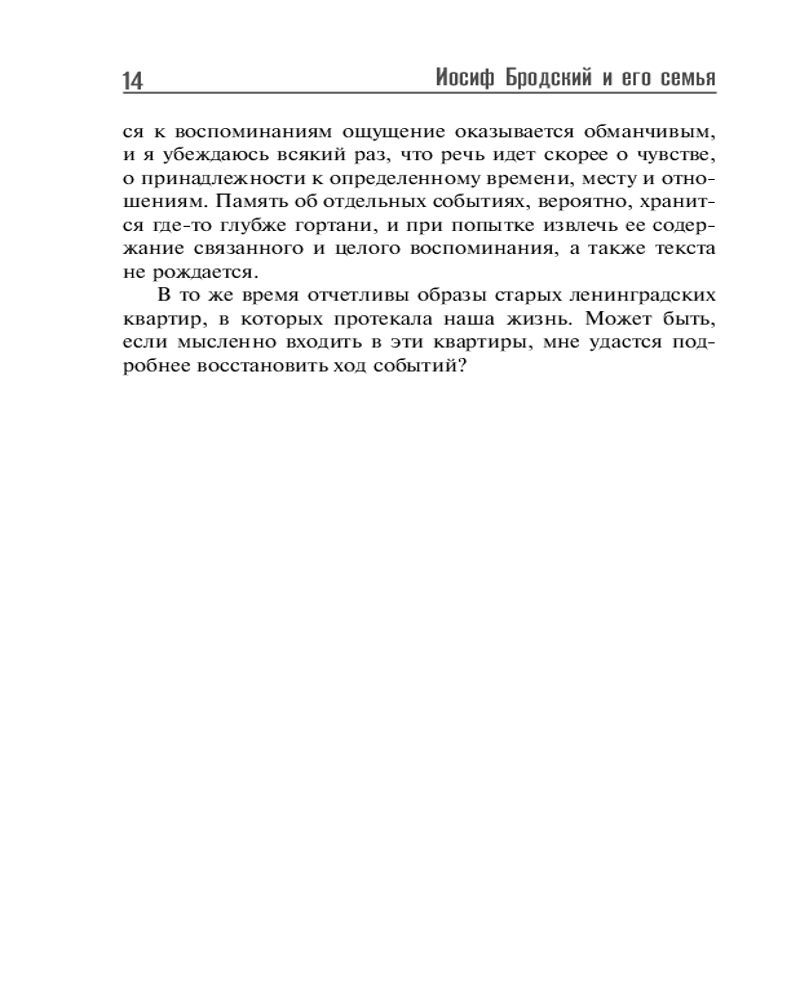 14 Иосиф Бродский и его семья

ся к воспоминаниям ощущение оказывается обманчивым, и я убеждаюсь всякий раз, что речь идет скорее о чувстве, о принадлежности к определенному времени, месту и отношениям. Память об отдельных событиях, вероятно, хранится где-то глубже гортани, и при попытке извлечь ее содержание связанного и целого воспоминания, а также текста не рождается.

В то же время отчетливы образы старых ленинградских квартир, в которых протекала наша жизнь. Может быть, если мысленно входить в эти квартиры, мне удастся подробнее восстановить ход событий?